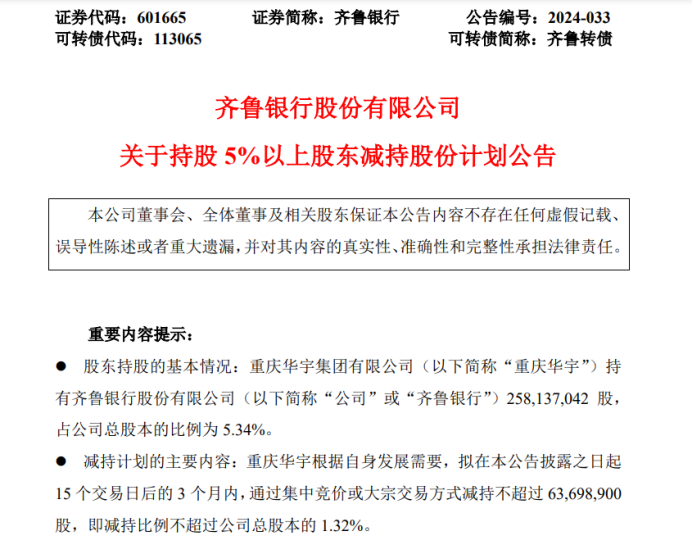 证券代码：601665　　证券简称：齐鲁银行　　公告编号：2024-033
可转债代码：113065　　可转债简称：齐鲁转债

齐鲁银行股份有限公司
关于持股 5%以上股东减持股份计划公告

本公司董事会、全体董事及相关股东保证本公告内容不存在任何虚假记载、误导性陈述或者重大遗漏，并对其内容的真实性、准确性和完整性承担法律责任。

重要内容提示：

● 股东持股的基本情况：重庆华宇集团有限公司（以下简称“重庆华宇”）持有齐鲁银行股份有限公司（以下简称“公司”或“齐鲁银行”）258,137,042 股，占公司总股本的比例为 5.34%。

● 减持计划的主要内容：重庆华宇根据自身发展需要，拟在本公告披露之日起 15 个交易日后的 3 个月内，通过集中竞价或大宗交易方式减持不超过 63,698,900 股，即减持比例不超过公司总股本的 1.32%。